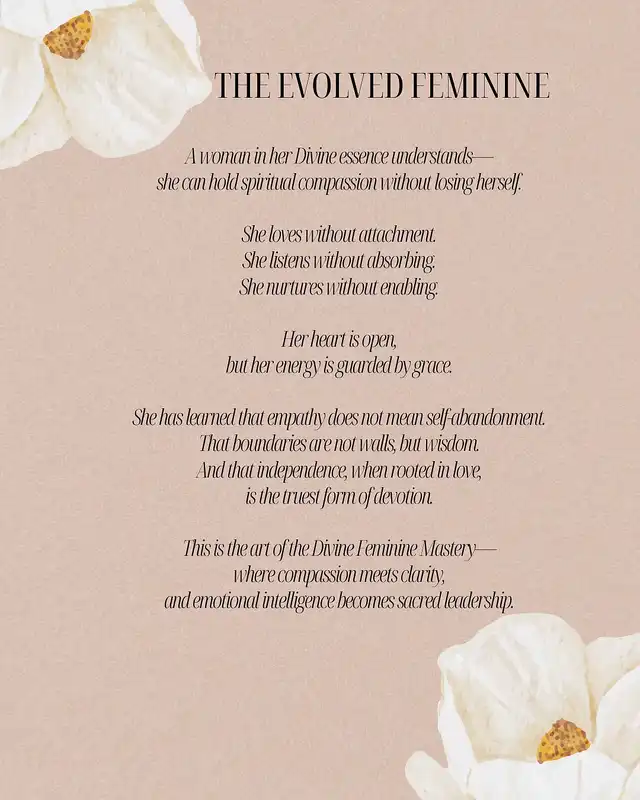 THE EVOLVED FEMININE

A woman in her Divine essence understands—
she can hold spiritual compassion without losing herself.

She loves without attachment.
She listens without absorbing.
She nurtures without enabling.

Her heart is open,
but her energy is guarded by grace.

She has learned that empathy does not mean self-abandonment.
That boundaries are not walls, but wisdom.
And that independence, when rooted in love,
is the truest form of devotion.

This is the art of the Divine Feminine Mastery—
where compassion meets clarity,
and emotional intelligence becomes sacred leadership.